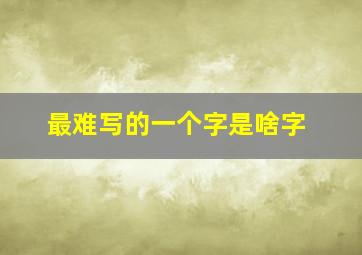 最难写的一个字是啥字